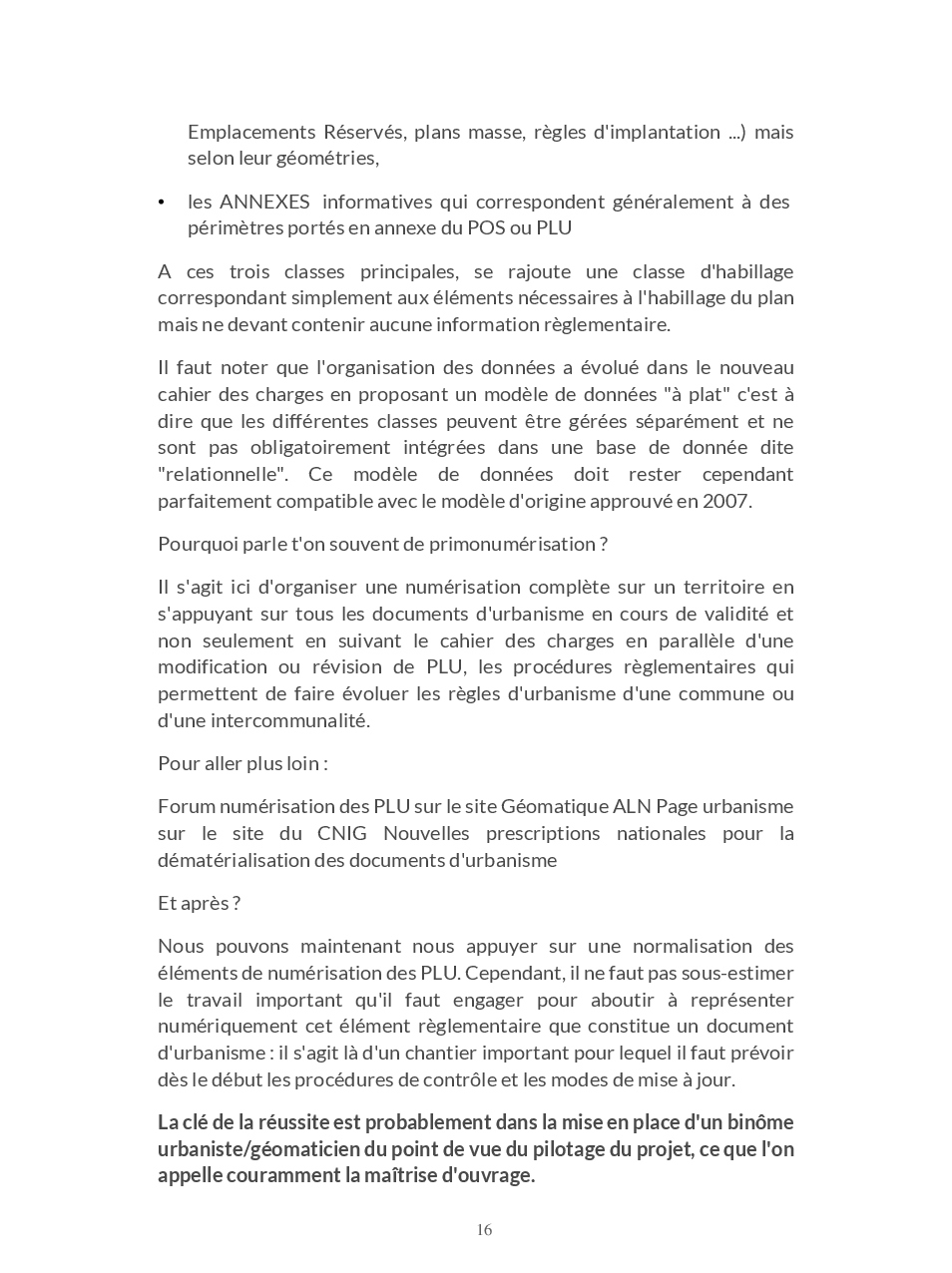 Emplacements Réservés, plans masse, règles d'implantation ...) mais selon leur géométries,

• les ANNEXES informatives qui correspondent généralement à des périmètres portés en annexe du POS ou PLU

A ces trois classes principales, se rajoute une classe d'habillage correspondant simplement aux éléments nécessaires à l'habillage du plan mais ne devant contenir aucune information règlementaire.

Il faut noter que l'organisation des données a évolué dans le nouveau cahier des charges en proposant un modèle de données "à plat" c'est à dire que les différentes classes peuvent être gérées séparément et ne sont pas obligatoirement intégrées dans une base de donnée dite "relationnelle". Ce modèle de données doit rester cependant parfaitement compatible avec le modèle d'origine approuvé en 2007.

Pourquoi parle t'on souvent de primonumérisation ?

Il s'agit ici d'organiser une numérisation complète sur un territoire en s'appuyant sur tous les documents d'urbanisme en cours de validité et non seulement en suivant le cahier des charges en parallèle d'une modification ou révision de PLU, les procédures règlementaires qui permettent de faire évoluer les règles d'urbanisme d'une commune ou d'une intercommunalité.

Pour aller plus loin :

Forum numérisation des PLU sur le site Géomatique ALN Page urbanisme sur le site du CNIG Nouvelles prescriptions nationales pour la dématérialisation des documents d'urbanisme

Et après ?

Nous pouvons maintenant nous appuyer sur une normalisation des éléments de numérisation des PLU. Cependant, il ne faut pas sous-estimer le travail important qu'il faut engager pour aboutir à représenter numériquement cet élément règlementaire que constitue un document d'urbanisme : il s'agit là d'un chantier important pour lequel il faut prévoir dès le début les procédures de contrôle et les modes de mise à jour.

La clé de la réussite est probablement dans la mise en place d'un binôme urbaniste/géomaticien du point de vue du pilotage du projet, ce que l'on appelle couramment la maîtrise d'ouvrage.

16